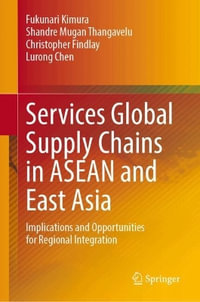 Fukunari Kimura
Shandre Mugan Thangavelu
Christopher Findlay
Lurong Chen

Services Global Supply Chains in ASEAN and East Asia

Implications and Opportunities for Regional Integration

Springer